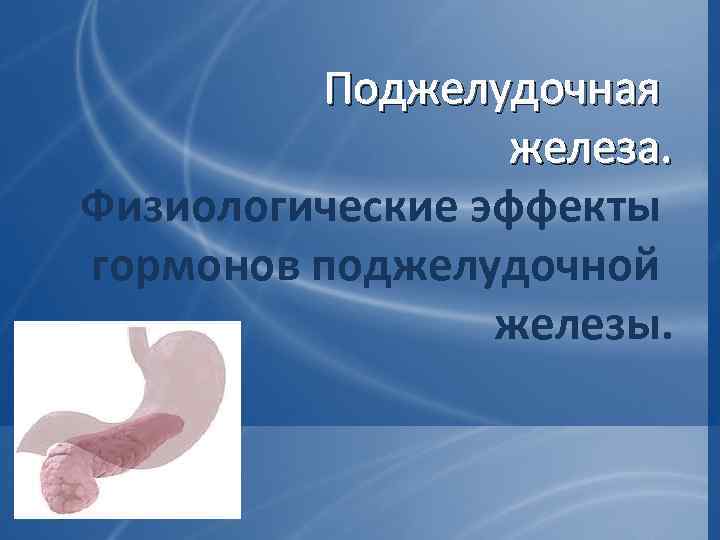 Поджелудочная железа.
Физиологические эффекты гормонов поджелудочной железы.